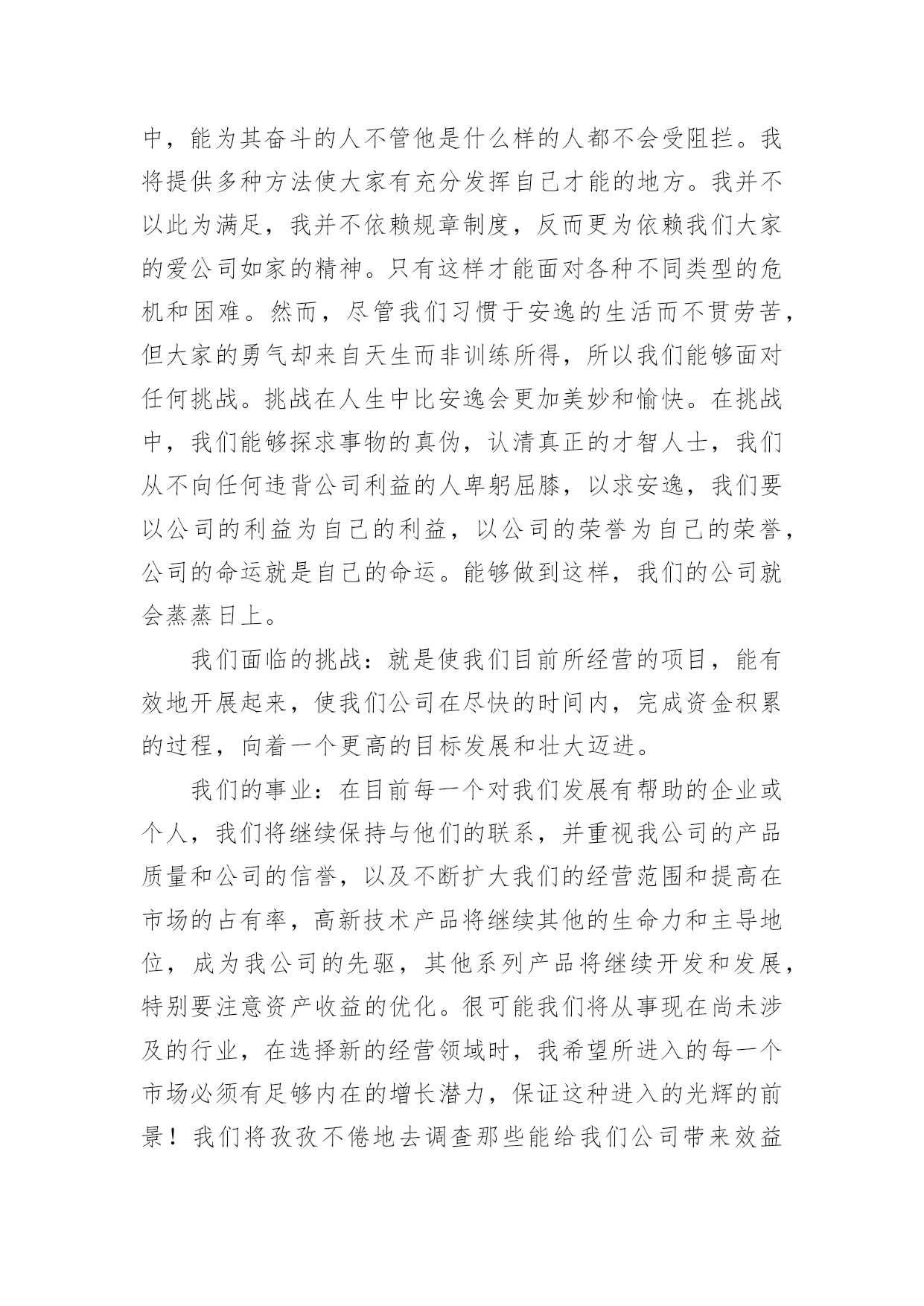 中，能为其奋斗的人不管他是什么样的人都不会受阻拦。我将提供多种方法使大家有充分发挥自己才能的地方。我并不以此为满足，我并不依赖规章制度，反而更为依赖我们大家的爱公司如家的精神。只有这样才能面对各种不同类型的危机和困难。然而，尽管我们习惯于安逸的生活而不贯劳苦，但大家的勇气却来自天生而非训练所得，所以我们能够面对任何挑战。挑战在人生中比安逸会更加美妙和愉快。在挑战中，我们能够探求事物的真伪，认清真正的才智人士，我们从不向任何违背公司利益的人卑躬屈膝，以求安逸，我们要以公司的利益为自己的利益，以公司的荣誉为自己的荣誉，公司的命运就是自己的命运。能够做到这样，我们的公司就会蒸蒸日上。

我们面临的挑战：就是使我们目前所经营的项目，能有效地开展起来，使我们公司在尽快的时间内，完成资金积累的过程，向着一个更高的目标发展和壮大迈进。

我们的事业：在目前每一个对我们发展有帮助的企业或个人，我们将继续保持与他们的联系，并重视我公司的产品质量和公司的信誉，以及不断扩大我们的经营范围和提高在市场的占有率，高新技术产品将继续其他的生命力和主导地位，成为我公司的先驱，其他系列产品将继续开发和发展，特别要注意资产收益的优化。很可能我们将从事现在尚未涉及的行业，在选择新的经营领域时，我希望所进入的每一个市场必须有足够内在的增长潜力，保证这种进入的光辉的前景！我们将孜孜不倦地去调查那些能给我们公司带来效益